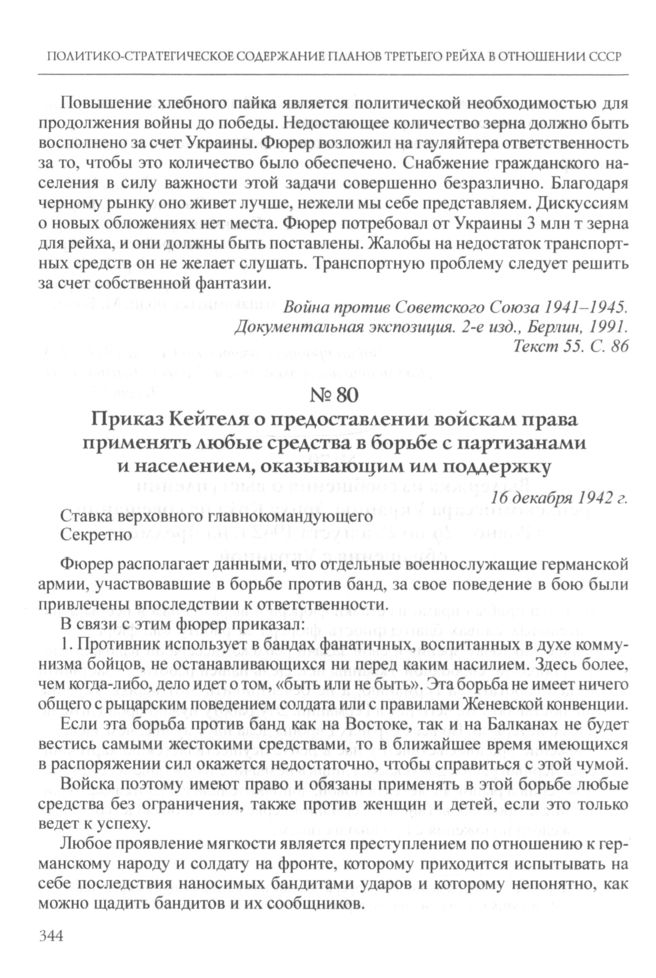 ПОЛИТИКО-СТРАТЕГИЧЕСКОЕ СОДЕРЖАНИЕ ПЛАНОВ ТРЕТЬЕГО РЕЙХА В ОТНОШЕНИИ СССР

Повышение хлебного пайка является политической необходимостью для продолжения войны до победы. Недостающее количество зерна должно быть восполнено за счет Украины. Фюрер возложил на гауляйтера ответственность за то, чтобы это количество было обеспечено. Снабжение гражданского населения в силу важности этой задачи совершенно безразлично. Благодаря черному рынку оно живет лучше, нежели мы себе представляем. Дискуссиям о новых обложениях нет места. Фюрер потребовал от Украины 3 млн т зерна для рейха, и они должны быть поставлены. Жалобы на недостаток транспортных средств он не желает слушать. Транспортную проблему следует решить за счет собственной фантазии.

Война против Советского Союза 1941–1945. Документальная экспозиция. 2-е изд., Берлин, 1991. Текст 55. С. 86

№ 80

Приказ Кейтеля о предоставлении войскам права применять любые средства в борьбе с партизанами и населением, оказывающим им поддержку

16 декабря 1942 г.

Ставка верховного главнокомандующего
Секретно

Фюрер располагает данными, что отдельные военнослужащие германской армии, участвовавшие в борьбе против банд, за свое поведение в бою были привлечены впоследствии к ответственности.

В связи с этим фюрер приказал:

1. Противник использует в бандах фанатичных, воспитанных в духе коммунизма бойцов, не останавливающихся ни перед каким насилием. Здесь более, чем когда-либо, дело идет о том, «быть или не быть». Эта борьба не имеет ничего общего с рыцарским поведением солдата или с правилами Женевской конвенции.

Если эта борьба против банд как на Востоке, так и на Балканах не будет вестись самыми жестокими средствами, то в ближайшее время имеющихся в распоряжении сил окажется недостаточно, чтобы справиться с этой чумой.

Войска поэтому имеют право и обязаны применять в этой борьбе любые средства без ограничения, также против женщин и детей, если это только ведет к успеху.

Любое проявление мягкости является преступлением по отношению к германскому народу и солдату на фронте, которому приходится испытывать на себе последствия наносимых бандитами ударов и которому непонятно, как можно щадить бандитов и их сообщников.

344